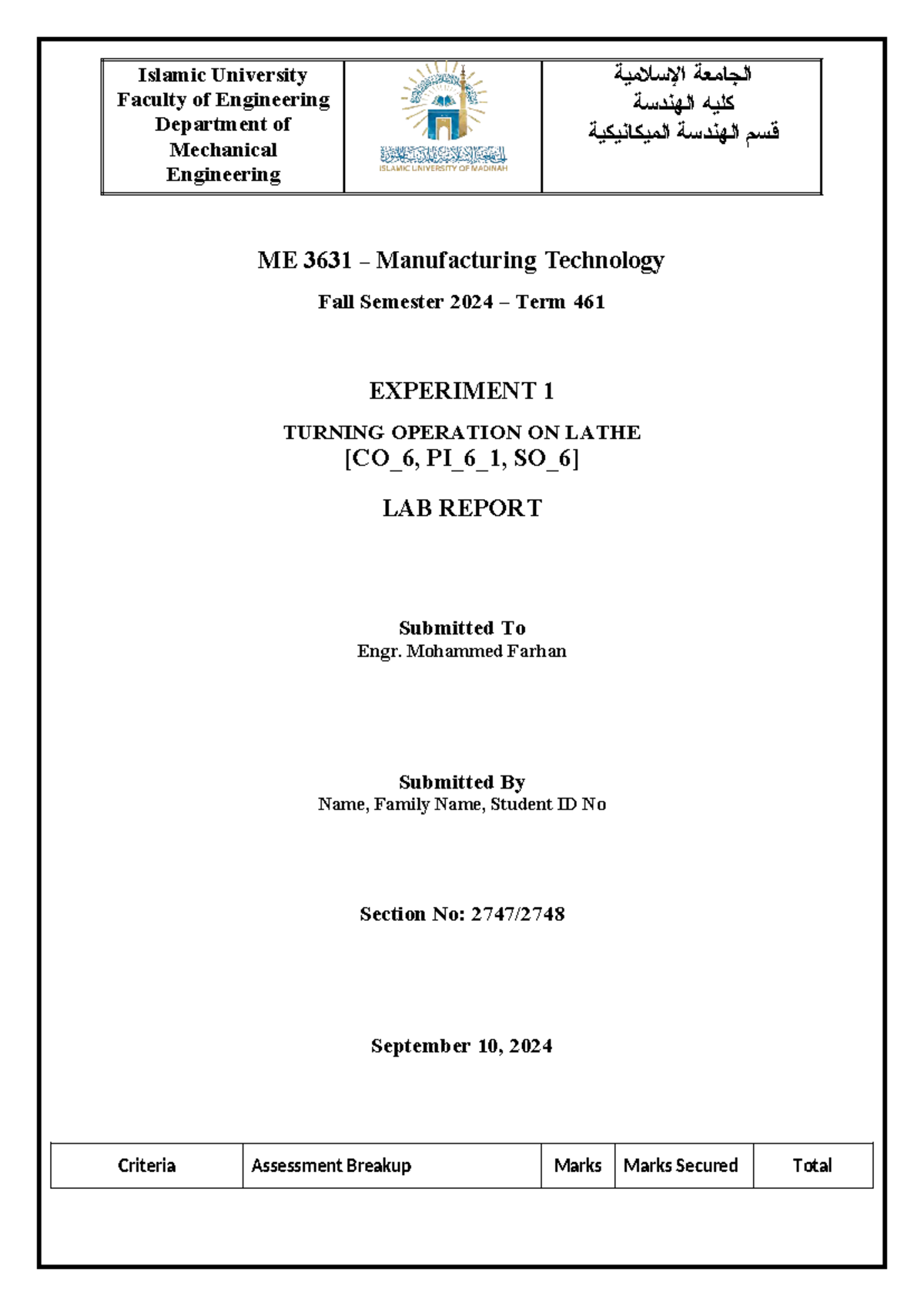 Islamic University
Faculty of Engineering
Department of
Mechanical
Engineering

ISLAMIC UNIVERSITY OF MADINAH

الجامعة الإسلامية
كليه الهندسة
قسم الهندسة الميكانيكية

ME 3631 – Manufacturing Technology

Fall Semester 2024 – Term 461

EXPERIMENT 1

TURNING OPERATION ON LATHE
[CO_6, PI_6_1, SO_6]

LAB REPORT

Submitted To
Engr. Mohammed Farhan

Submitted By
Name, Family Name, Student ID No

Section No: 2747/2748

September 10, 2024

| Criteria | Assessment Breakup | Marks | Marks Secured | Total |
|---|---|---|---|---|